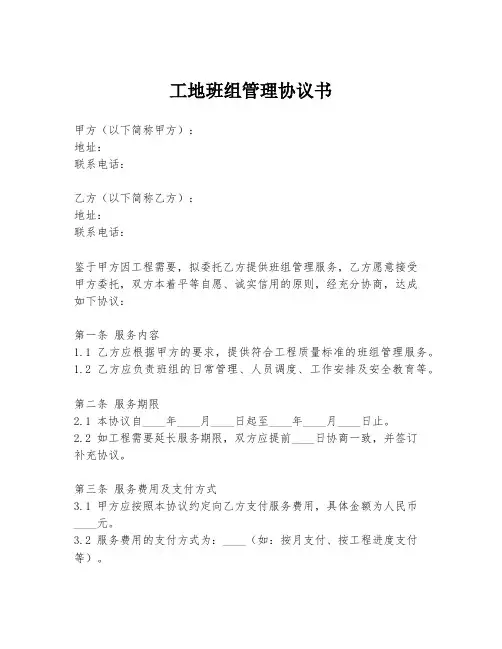 工地班组管理协议书

甲方（以下简称甲方）：
地址：
联系电话：

乙方（以下简称乙方）：
地址：
联系电话：

鉴于甲方因工程需要，拟委托乙方提供班组管理服务，乙方愿意接受甲方委托，双方本着平等自愿、诚实信用的原则，经充分协商，达成如下协议：

第一条 服务内容
1.1 乙方应根据甲方的要求，提供符合工程质量标准的班组管理服务。
1.2 乙方应负责班组的日常管理、人员调度、工作安排及安全教育等。

第二条 服务期限
2.1 本协议自____年____月____日起至____年____月____日止。
2.2 如工程需要延长服务期限，双方应提前____日协商一致，并签订补充协议。

第三条 服务费用及支付方式
3.1 甲方应按照本协议约定向乙方支付服务费用，具体金额为人民币____元。
3.2 服务费用的支付方式为：____（如：按月支付、按工程进度支付等）。